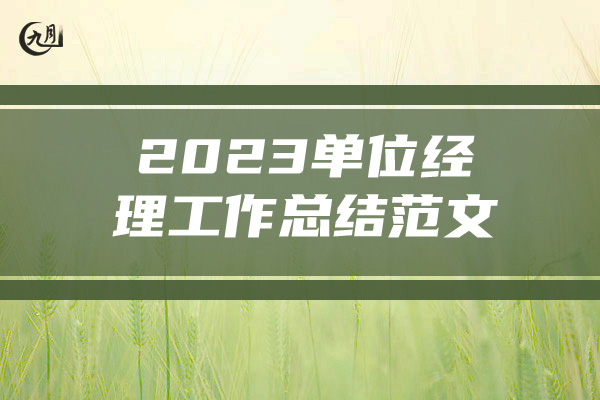 九月

2023单位经理工作总结范文